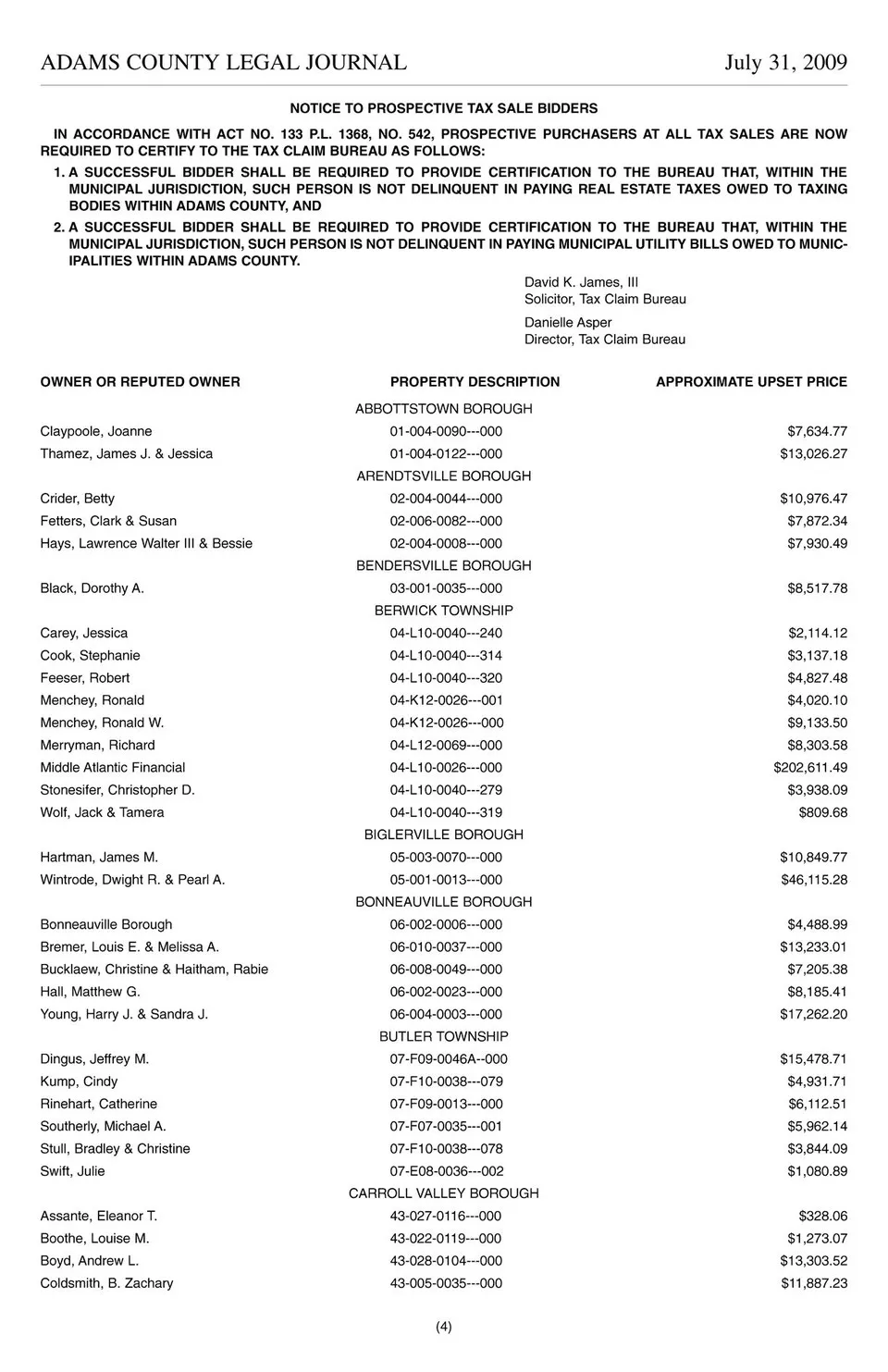 ADAMS COUNTY LEGAL JOURNAL July 31, 2009

NOTICE TO PROSPECTIVE TAX SALE BIDDERS

IN ACCORDANCE WITH ACT NO. 133 P.L. 1368, NO. 542, PROSPECTIVE PURCHASERS AT ALL TAX SALES ARE NOW REQUIRED TO CERTIFY TO THE TAX CLAIM BUREAU AS FOLLOWS:

1. A SUCCESSFUL BIDDER SHALL BE REQUIRED TO PROVIDE CERTIFICATION TO THE BUREAU THAT, WITHIN THE MUNICIPAL JURISDICTION, SUCH PERSON IS NOT DELINQUENT IN PAYING REAL ESTATE TAXES OWED TO TAXING BODIES WITHIN ADAMS COUNTY, AND

2. A SUCCESSFUL BIDDER SHALL BE REQUIRED TO PROVIDE CERTIFICATION TO THE BUREAU THAT, WITHIN THE MUNICIPAL JURISDICTION, SUCH PERSON IS NOT DELINQUENT IN PAYING MUNICIPAL UTILITY BILLS OWED TO MUNICIPALITIES WITHIN ADAMS COUNTY.

David K. James, III
Solicitor, Tax Claim Bureau

Danielle Asper
Director, Tax Claim Bureau

| OWNER OR REPUTED OWNER | PROPERTY DESCRIPTION | APPROXIMATE UPSET PRICE |
|---|---|---|
| | ABBOTTSTOWN BOROUGH | |
| Claypoole, Joanne | 01-004-0090---000 | $7,634.77 |
| Thamez, James J. & Jessica | 01-004-0122---000 | $13,026.27 |
| | ARENDTSVILLE BOROUGH | |
| Crider, Betty | 02-004-0044---000 | $10,976.47 |
| Fetters, Clark & Susan | 02-006-0082---000 | $7,872.34 |
| Hays, Lawrence Walter III & Bessie | 02-004-0008---000 | $7,930.49 |
| | BENDERSVILLE BOROUGH | |
| Black, Dorothy A. | 03-001-0035---000 | $8,517.78 |
| | BERWICK TOWNSHIP | |
| Carey, Jessica | 04-L10-0040---240 | $2,114.12 |
| Cook, Stephanie | 04-L10-0040---314 | $3,137.18 |
| Feeser, Robert | 04-L10-0040---320 | $4,827.48 |
| Menchey, Ronald | 04-K12-0026---001 | $4,020.10 |
| Menchey, Ronald W. | 04-K12-0026---000 | $9,133.50 |
| Merryman, Richard | 04-L12-0069---000 | $8,303.58 |
| Middle Atlantic Financial | 04-L10-0026---000 | $202,611.49 |
| Stonesifer, Christopher D. | 04-L10-0040---279 | $3,938.09 |
| Wolf, Jack & Tamera | 04-L10-0040---319 | $809.68 |
| | BIGLERVILLE BOROUGH | |
| Hartman, James M. | 05-003-0070---000 | $10,849.77 |
| Wintrode, Dwight R. & Pearl A. | 05-001-0013---000 | $46,115.28 |
| | BONNEAUVILLE BOROUGH | |
| Bonneauville Borough | 06-002-0006---000 | $4,488.99 |
| Bremer, Louis E. & Melissa A. | 06-010-0037---000 | $13,233.01 |
| Bucklaew, Christine & Haitham, Rabie | 06-008-0049---000 | $7,205.38 |
| Hall, Matthew G. | 06-002-0023---000 | $8,185.41 |
| Young, Harry J. & Sandra J. | 06-004-0003---000 | $17,262.20 |
| | BUTLER TOWNSHIP | |
| Dingus, Jeffrey M. | 07-F09-0046A--000 | $15,478.71 |
| Kump, Cindy | 07-F10-0038---079 | $4,931.71 |
| Rinehart, Catherine | 07-F09-0013---000 | $6,112.51 |
| Southerly, Michael A. | 07-F07-0035---001 | $5,962.14 |
| Stull, Bradley & Christine | 07-F10-0038---078 | $3,844.09 |
| Swift, Julie | 07-E08-0036---002 | $1,080.89 |
| | CARROLL VALLEY BOROUGH | |
| Assante, Eleanor T. | 43-027-0116---000 | $328.06 |
| Boothe, Louise M. | 43-022-0119---000 | $1,273.07 |
| Boyd, Andrew L. | 43-028-0104---000 | $13,303.52 |
| Coldsmith, B. Zachary | 43-005-0035---000 | $11,887.23 |

(4)